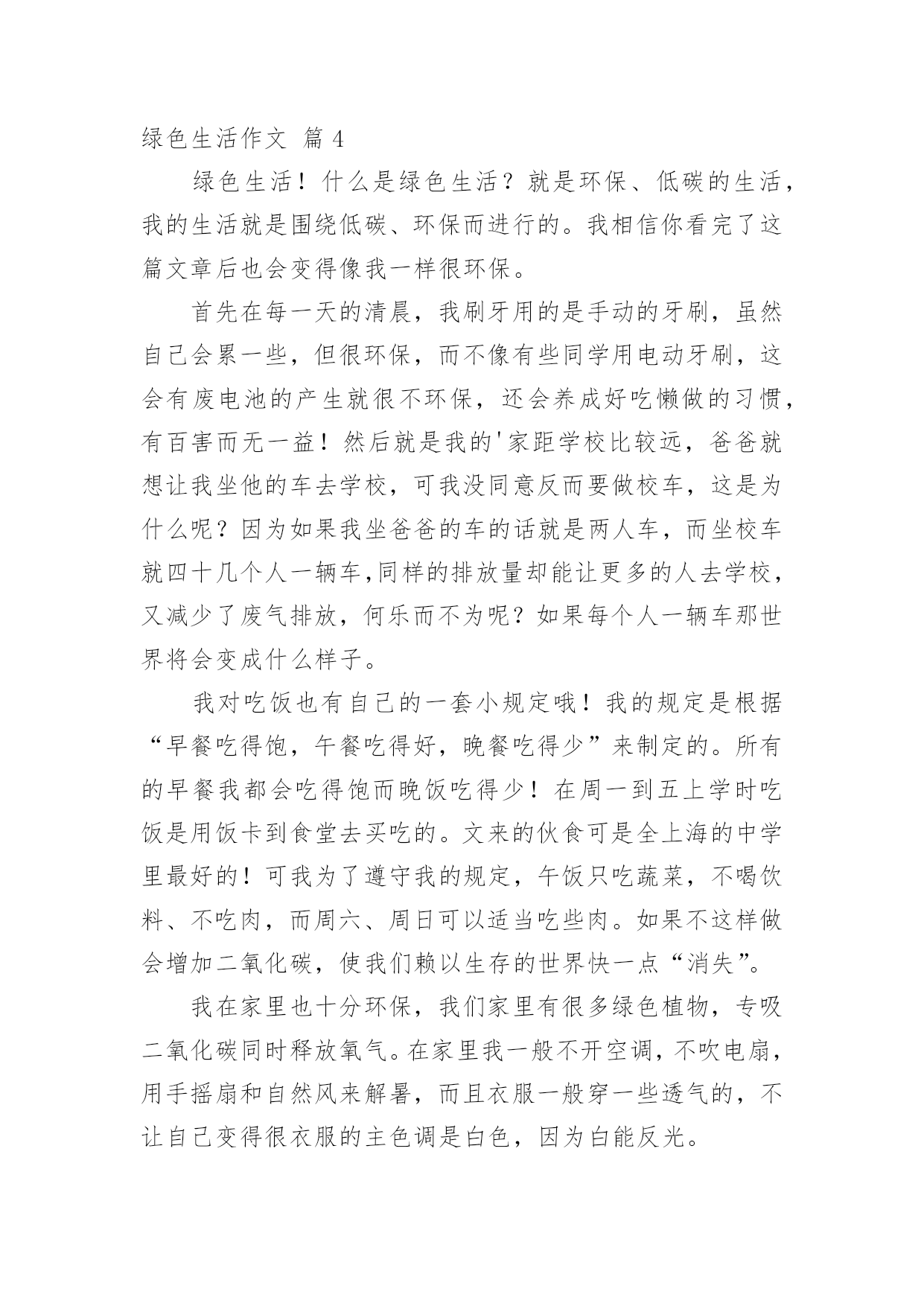 绿色生活作文 篇 4

绿色生活！什么是绿色生活？就是环保、低碳的生活，我的生活就是围绕低碳、环保而进行的。我相信你看完了这篇文章后也会变得像我一样很环保。

首先在每一天的清晨，我刷牙用的是手动的牙刷，虽然自己会累一些，但很环保，而不像有些同学用电动牙刷，这会有废电池的产生就很不环保，还会养成好吃懒做的习惯，有百害而无一益！然后就是我的'家距学校比较远，爸爸就想让我坐他的车去学校，可我没同意反而要做校车，这是为什么呢？因为如果我坐爸爸的车的话就是两人车，而坐校车就四十几个人一辆车,同样的排放量却能让更多的人去学校，又减少了废气排放，何乐而不为呢？如果每个人一辆车那世界将会变成什么样子。

我对吃饭也有自己的一套小规定哦！我的规定是根据“早餐吃得饱，午餐吃得好，晚餐吃得少”来制定的。所有的早餐我都会吃得饱而晚饭吃得少！在周一到五上学时吃饭是用饭卡到食堂去买吃的。文来的伙食可是全上海的中学里最好的！可我为了遵守我的规定，午饭只吃蔬菜，不喝饮料、不吃肉，而周六、周日可以适当吃些肉。如果不这样做会增加二氧化碳，使我们赖以生存的世界快一点“消失”。

我在家里也十分环保，我们家里有很多绿色植物，专吸二氧化碳同时释放氧气。在家里我一般不开空调，不吹电扇，用手摇扇和自然风来解暑，而且衣服一般穿一些透气的，不让自己变得很衣服的主色调是白色，因为白能反光。